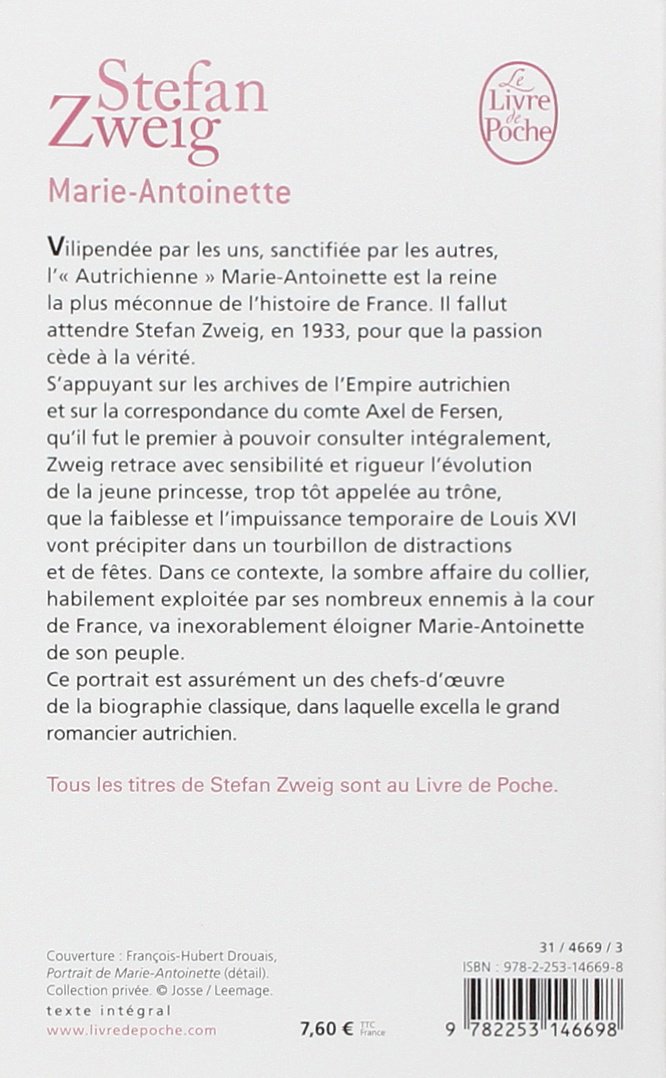 Stefan Zweig

Le Livre de Poche

Marie-Antoinette

Vilipendée par les uns, sanctifiée par les autres, l'« Autrichienne » Marie-Antoinette est la reine la plus méconnue de l'histoire de France. Il fallut attendre Stefan Zweig, en 1933, pour que la passion cède à la vérité.

S'appuyant sur les archives de l'Empire autrichien et sur la correspondance du comte Axel de Fersen, qu'il fut le premier à pouvoir consulter intégralement, Zweig retrace avec sensibilité et rigueur l'évolution de la jeune princesse, trop tôt appelée au trône, que la faiblesse et l'impuissance temporaire de Louis XVI vont précipiter dans un tourbillon de distractions et de fêtes. Dans ce contexte, la sombre affaire du collier, habilement exploitée par ses nombreux ennemis à la cour de France, va inexorablement éloigner Marie-Antoinette de son peuple.

Ce portrait est assurément un des chefs-d'œuvre de la biographie classique, dans laquelle excella le grand romancier autrichien.

Tous les titres de Stefan Zweig sont au Livre de Poche.

Couverture : François-Hubert Drouais, Portrait de Marie-Antoinette (détail). Collection privée. © Josse / Leemage.

texte intégral

www.livredepoche.com

7,60 € TTC France

31 / 4669 / 3

ISBN : 978-2-253-14669-8

9 782253 146698